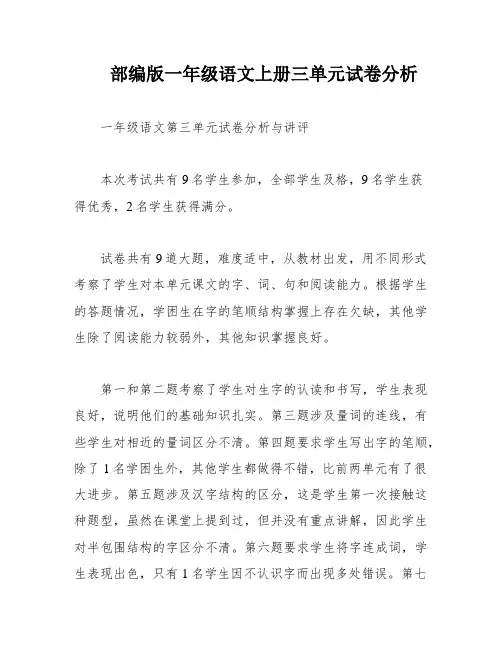 部编版一年级语文上册三单元试卷分析

一年级语文第三单元试卷分析与讲评

本次考试共有9名学生参加，全部学生及格，9名学生获得优秀，2名学生获得满分。

试卷共有9道大题，难度适中，从教材出发，用不同形式考察了学生对本单元课文的字、词、句和阅读能力。根据学生的答题情况，学困生在字的笔顺结构掌握上存在欠缺，其他学生除了阅读能力较弱外，其他知识掌握良好。

第一和第二题考察了学生对生字的认读和书写，学生表现良好，说明他们的基础知识扎实。第三题涉及量词的连线，有些学生对相近的量词区分不清。第四题要求学生写出字的笔顺，除了1名学困生外，其他学生都做得不错，比前两单元有了很大进步。第五题涉及汉字结构的区分，这是学生第一次接触这种题型，虽然在课堂上提到过，但并没有重点讲解，因此学生对半包围结构的字区分不清。第六题要求学生将字连成词，学生表现出色，只有1名学生因不认识字而出现多处错误。第七